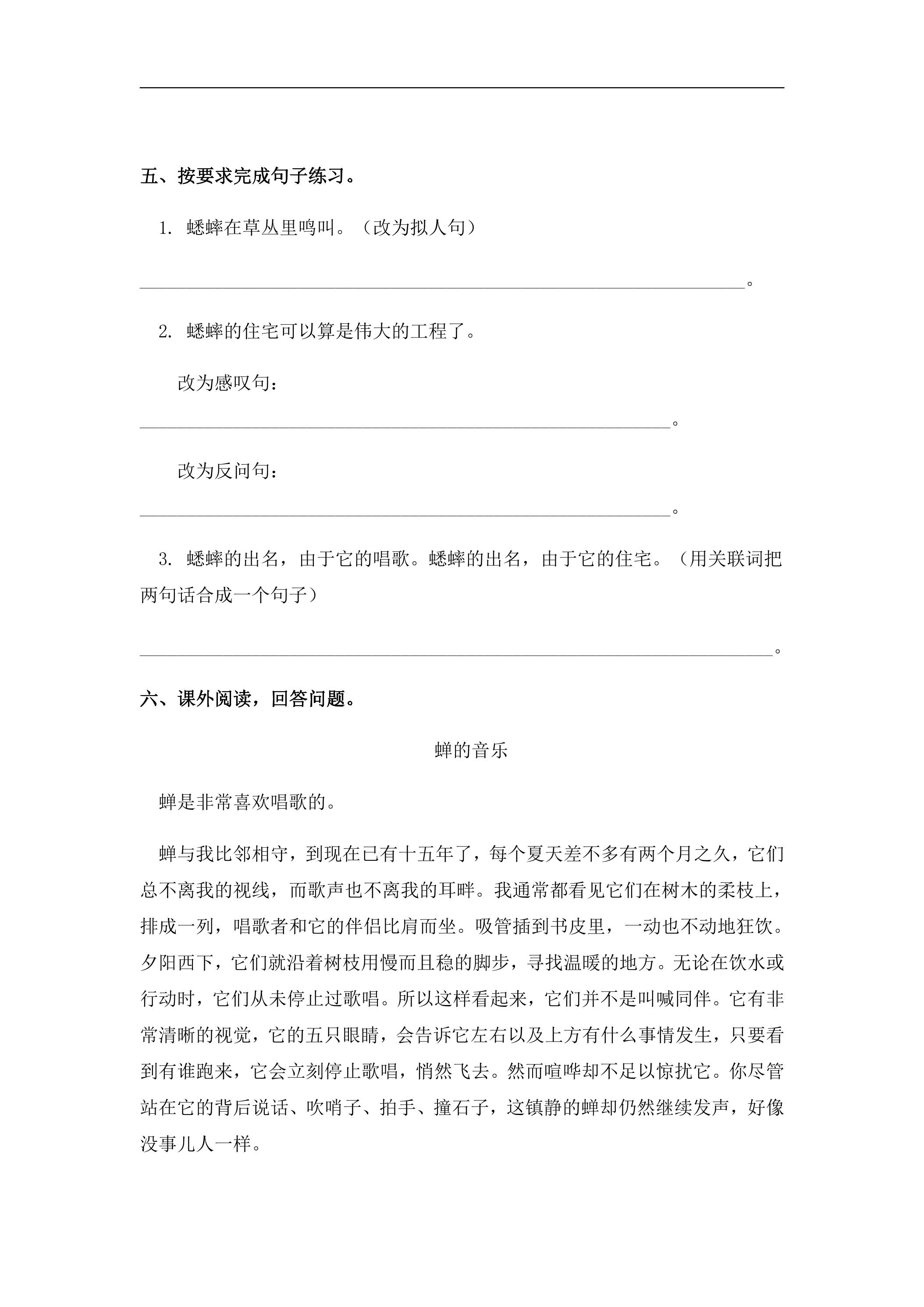 五、按要求完成句子练习。

1. 蟋蟀在草丛里鸣叫。（改为拟人句）

____。

2. 蟋蟀的住宅可以算是伟大的工程了。

改为感叹句：

____。

改为反问句：

____。

3. 蟋蟀的出名，由于它的唱歌。蟋蟀的出名，由于它的住宅。（用关联词把两句话合成一个句子）

____。

六、课外阅读，回答问题。

蝉的音乐

蝉是非常喜欢唱歌的。

蝉与我比邻相守，到现在已有十五年了，每个夏天差不多有两个月之久，它们总不离我的视线，而歌声也不离我的耳畔。我通常都看见它们在树木的柔枝上，排成一列，唱歌者和它的伴侣比肩而坐。吸管插到书皮里，一动也不动地狂饮。夕阳西下，它们就沿着树枝用慢而且稳的脚步，寻找温暖的地方。无论在饮水或行动时，它们从未停止过歌唱。所以这样看起来，它们并不是叫喊同伴。它有非常清晰的视觉，它的五只眼睛，会告诉它左右以及上方有什么事情发生，只要看到有谁跑来，它会立刻停止歌唱，悄然飞去。然而喧哗却不足以惊扰它。你尽管站在它的背后说话、吹哨子、拍手、撞石子，这镇静的蝉却仍然继续发声，好像没事儿人一样。